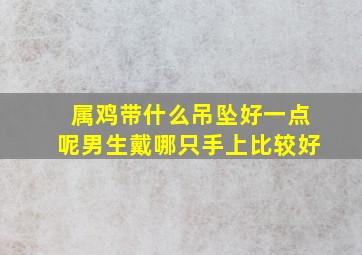 属鸡带什么吊坠好一点呢男生戴哪只手上比较好